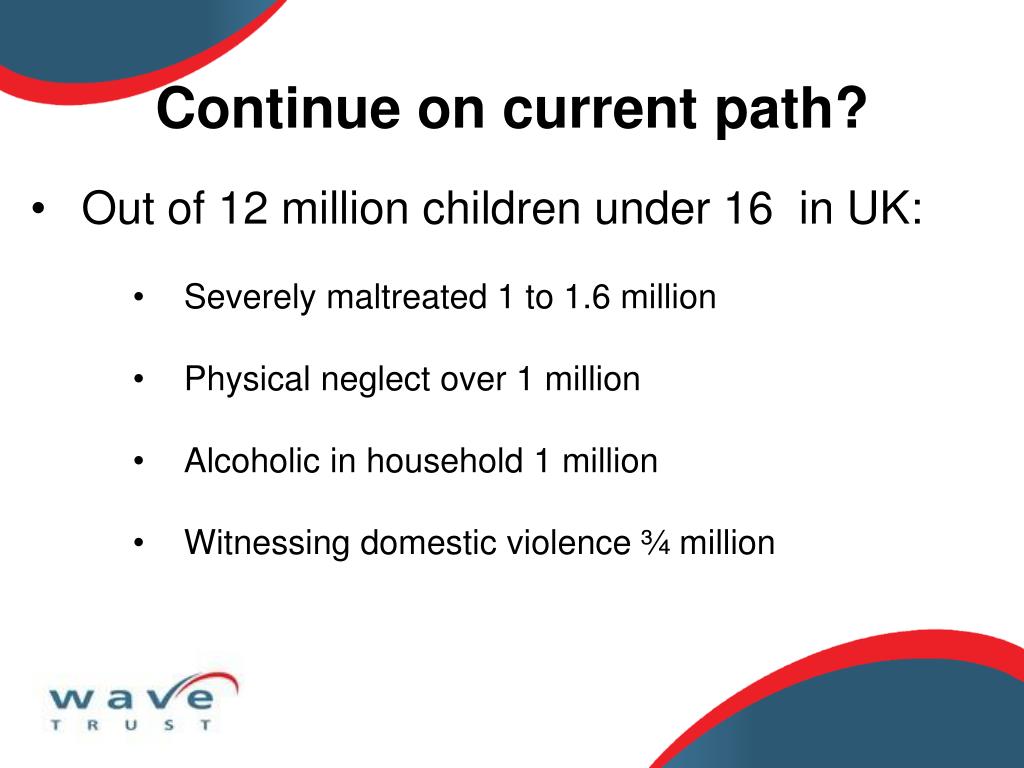 Continue on current path?

• Out of 12 million children under 16 in UK:

• Severely maltreated 1 to 1.6 million

• Physical neglect over 1 million

• Alcoholic in household 1 million

• Witnessing domestic violence ¾ million

wave
TRUST